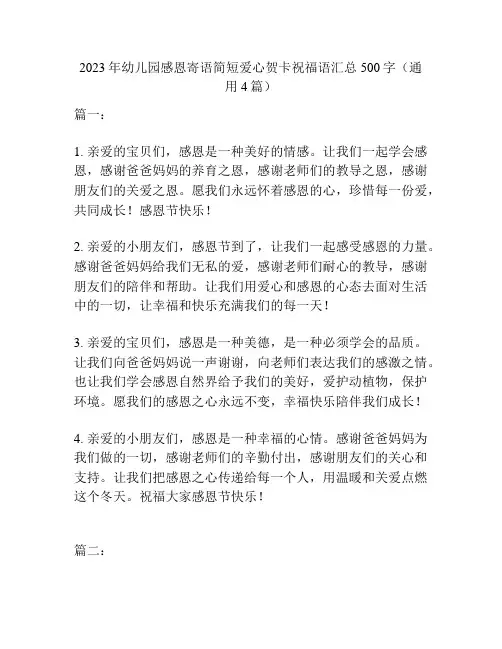 2023 年幼儿园感恩寄语简短爱心贺卡祝福语汇总 500 字（通用 4 篇）

篇一：

1. 亲爱的宝贝们，感恩是一种美好的情感。让我们一起学会感恩，感谢爸爸妈妈的养育之恩，感谢老师们的教导之恩，感谢朋友们的关爱之恩。愿我们永远怀着感恩的心，珍惜每一份爱，共同成长！感恩节快乐！

2. 亲爱的小朋友们，感恩节到了，让我们一起感受感恩的力量。感谢爸爸妈妈给我们无私的爱，感谢老师们耐心的教导，感谢朋友们的陪伴和帮助。让我们用爱心和感恩的心态去面对生活中的一切，让幸福和快乐充满我们的每一天！

3. 亲爱的宝贝们，感恩是一种美德，是一种必须学会的品质。让我们向爸爸妈妈说一声谢谢，向老师们表达我们的感激之情。也让我们学会感恩自然界给予我们的美好，爱护动植物，保护环境。愿我们的感恩之心永远不变，幸福快乐陪伴我们成长！

4. 亲爱的小朋友们，感恩是一种幸福的心情。感谢爸爸妈妈为我们做的一切，感谢老师们的辛勤付出，感谢朋友们的关心和支持。让我们把感恩之心传递给每一个人，用温暖和关爱点燃这个冬天。祝福大家感恩节快乐！

篇二：